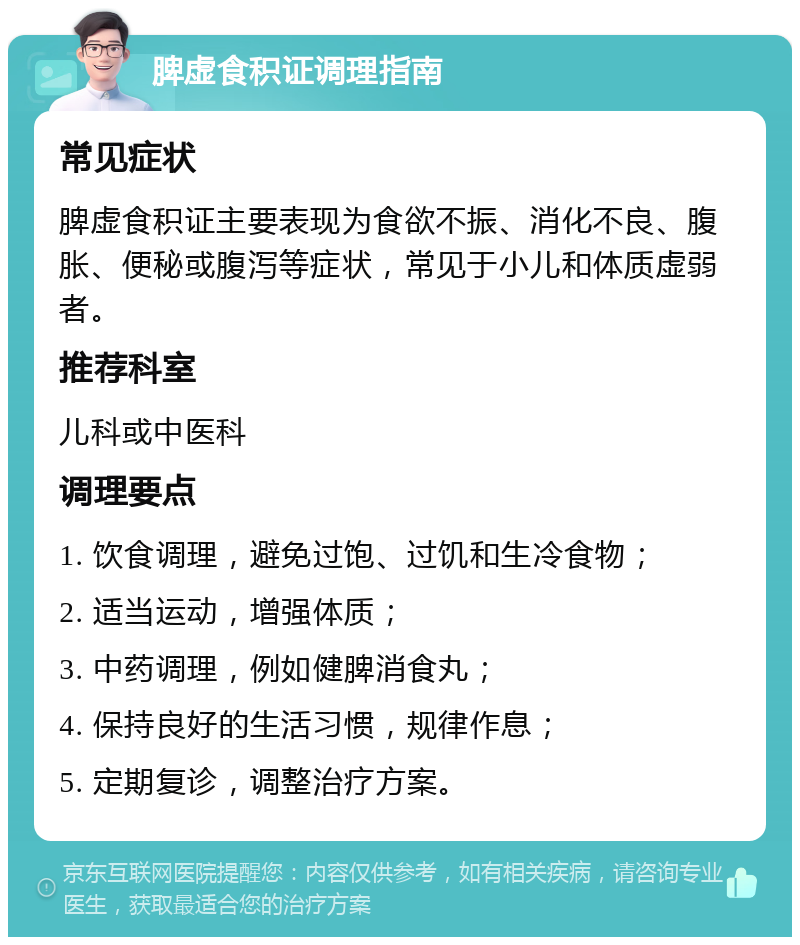 脾虚食积证调理指南

常见症状

脾虚食积证主要表现为食欲不振、消化不良、腹胀、便秘或腹泻等症状，常见于小儿和体质虚弱者。

推荐科室

儿科或中医科

调理要点

1. 饮食调理，避免过饱、过饥和生冷食物；

2. 适当运动，增强体质；

3. 中药调理，例如健脾消食丸；

4. 保持良好的生活习惯，规律作息；

5. 定期复诊，调整治疗方案。

京东互联网医院提醒您：内容仅供参考，如有相关疾病，请咨询专业医生，获取最适合您的治疗方案